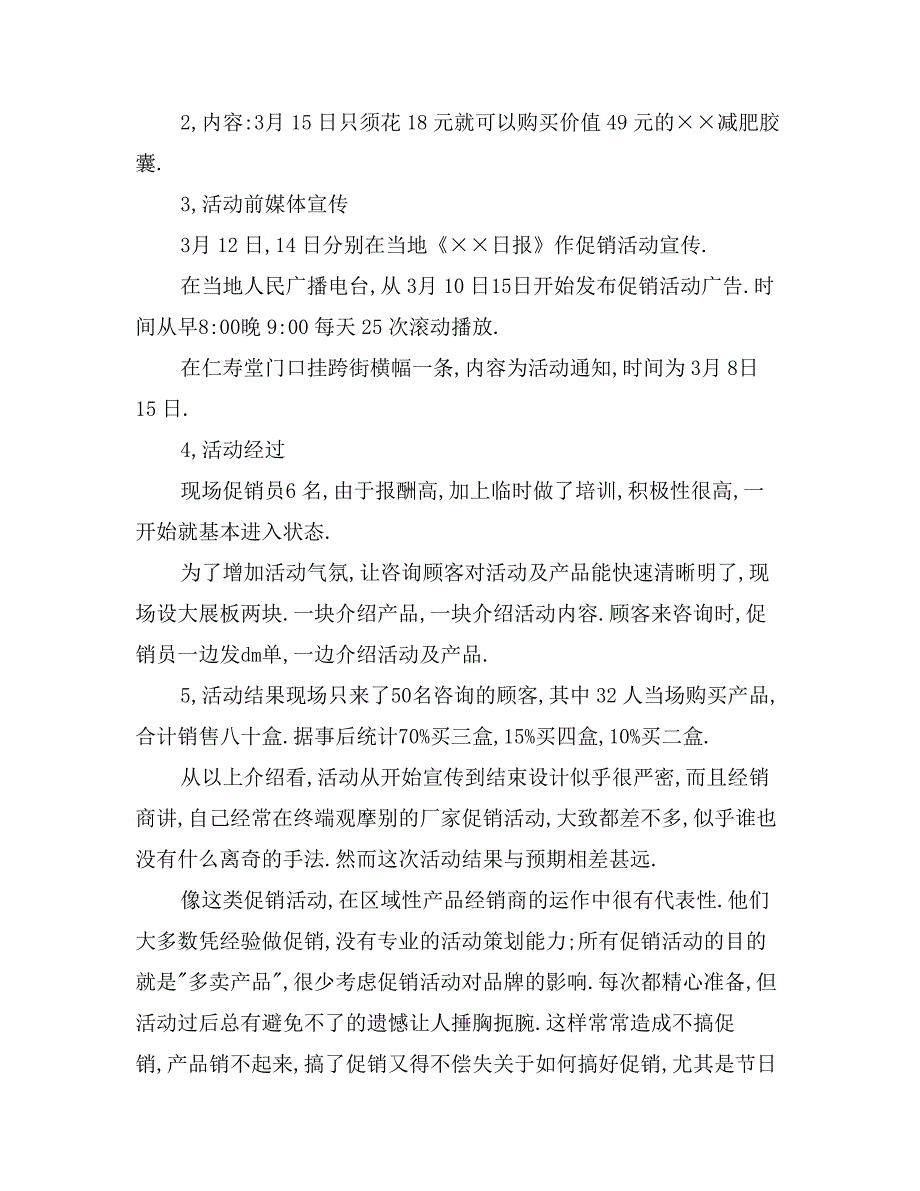 2,内容:3月 15 日只须花 18 元就可以购买价值 49 元的××减肥胶囊.

3,活动前媒体宣传

3月 12 日,14 日分别在当地《××日报》作促销活动宣传.

在当地人民广播电台,从 3月 10 日15日开始发布促销活动广告.时间从早8:00晚 9:00 每天 25 次滚动播放.

在仁寿堂门口挂跨街横幅一条,内容为活动通知,时间为 3月 8日 15 日.

4,活动经过

现场促销员6 名,由于报酬高,加上临时做了培训,积极性很高,一开始就基本进入状态.

为了增加活动气氛,让咨询顾客对活动及产品能快速清晰明了,现场设大展板两块.一块介绍产品,一块介绍活动内容.顾客来咨询时,促销员一边发dm单,一边介绍活动及产品.

5,活动结果现场只来了50名咨询的顾客,其中 32 人当场购买产品,合计销售八十盒.据事后统计70%买三盒,15%买四盒,10%买二盒.

从以上介绍看,活动从开始宣传到结束设计似乎很严密,而且经销商讲,自己经常在终端观摩别的厂家促销活动,大致都差不多,似乎谁也没有什么离奇的手法.然而这次活动结果与预期相差甚远.

像这类促销活动,在区域性产品经销商的运作中很有代表性.他们大多数凭经验做促销,没有专业的活动策划能力;所有促销活动的目的就是"多卖产品",很少考虑促销活动对品牌的影响.每次都精心准备,但活动过后总有避免不了的遗憾让人捶胸扼腕.这样常常造成不搞促销,产品销不起来,搞了促销又得不偿失关于如何搞好促销,尤其是节日